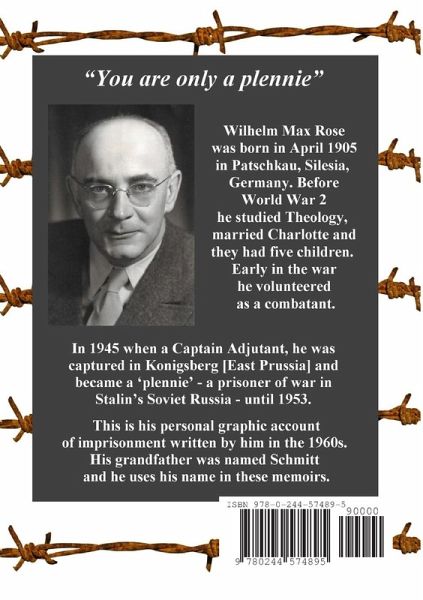 “You are only a plennie”

Wilhelm Max Rose was born in April 1905 in Patschkau, Silesia, Germany. Before World War 2 he studied Theology, married Charlotte and they had five children. Early in the war he volunteered as a combatant.

In 1945 when a Captain Adjutant, he was captured in Konigsberg [East Prussia] and became a ‘plennie’ - a prisoner of war in Stalin’s Soviet Russia - until 1953.

This is his personal graphic account of imprisonment written by him in the 1960s. His grandfather was named Schmitt and he uses his name in these memoirs.

ISBN 978-0-244-57489-5

90000

9 780244 574895